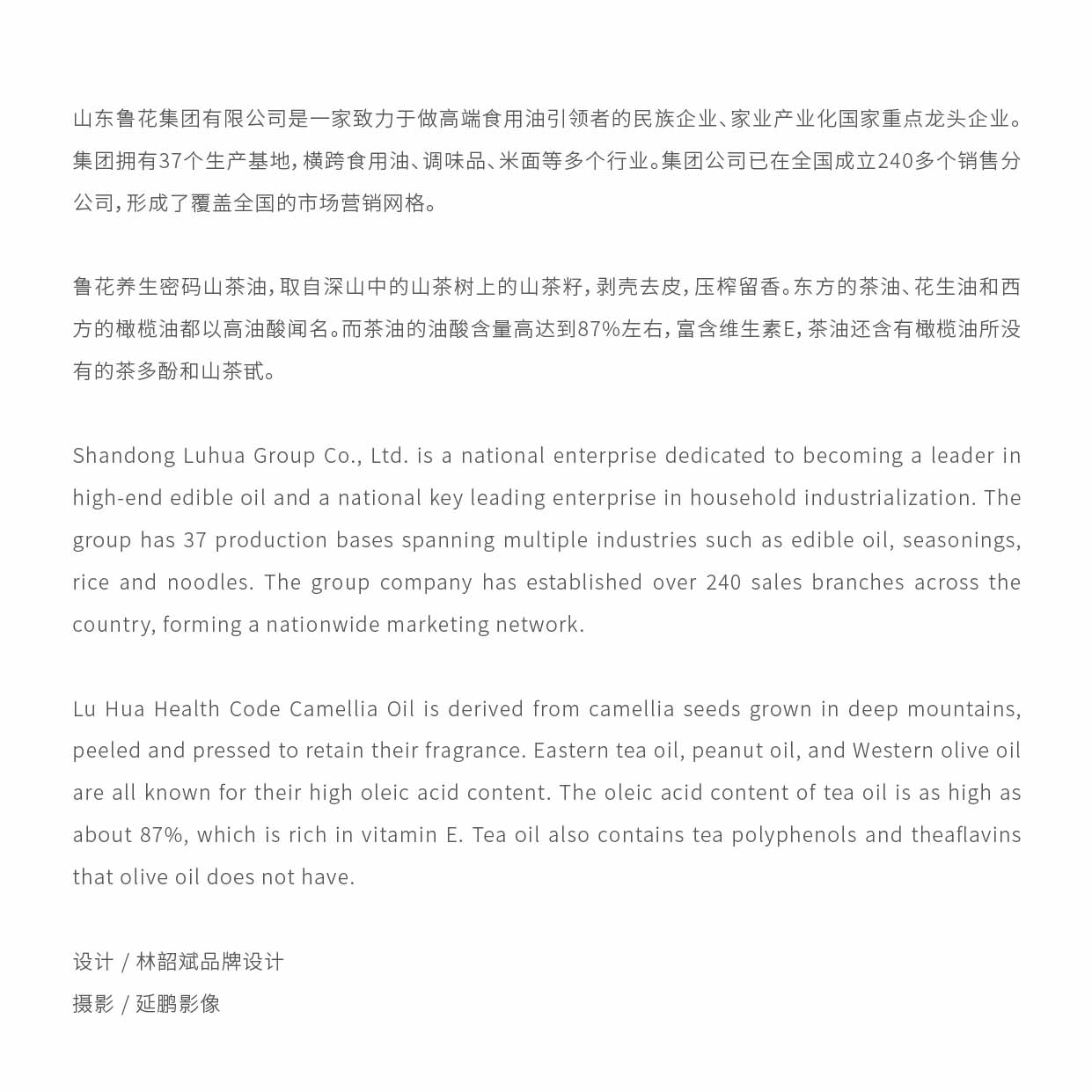 山东鲁花集团有限公司是一家致力于做高端食用油引领者的民族企业、家业产业化国家重点龙头企业。集团拥有37个生产基地，横跨食用油、调味品、米面等多个行业。集团公司已在全国成立240多个销售分公司，形成了覆盖全国的市场营销网格。

鲁花养生密码山茶油，取自深山中的山茶树上的山茶籽，剥壳去皮，压榨留香。东方的茶油、花生油和西方的橄榄油都以高油酸闻名。而茶油的油酸含量高达到87%左右，富含维生素E，茶油还含有橄榄油所没有的茶多酚和山茶甙。

Shandong Luhua Group Co., Ltd. is a national enterprise dedicated to becoming a leader in high-end edible oil and a national key leading enterprise in household industrialization. The group has 37 production bases spanning multiple industries such as edible oil, seasonings, rice and noodles. The group company has established over 240 sales branches across the country, forming a nationwide marketing network.

Lu Hua Health Code Camellia Oil is derived from camellia seeds grown in deep mountains, peeled and pressed to retain their fragrance. Eastern tea oil, peanut oil, and Western olive oil are all known for their high oleic acid content. The oleic acid content of tea oil is as high as about 87%, which is rich in vitamin E. Tea oil also contains tea polyphenols and theaflavins that olive oil does not have.

设计 / 林韶斌品牌设计
摄影 / 延鹏影像